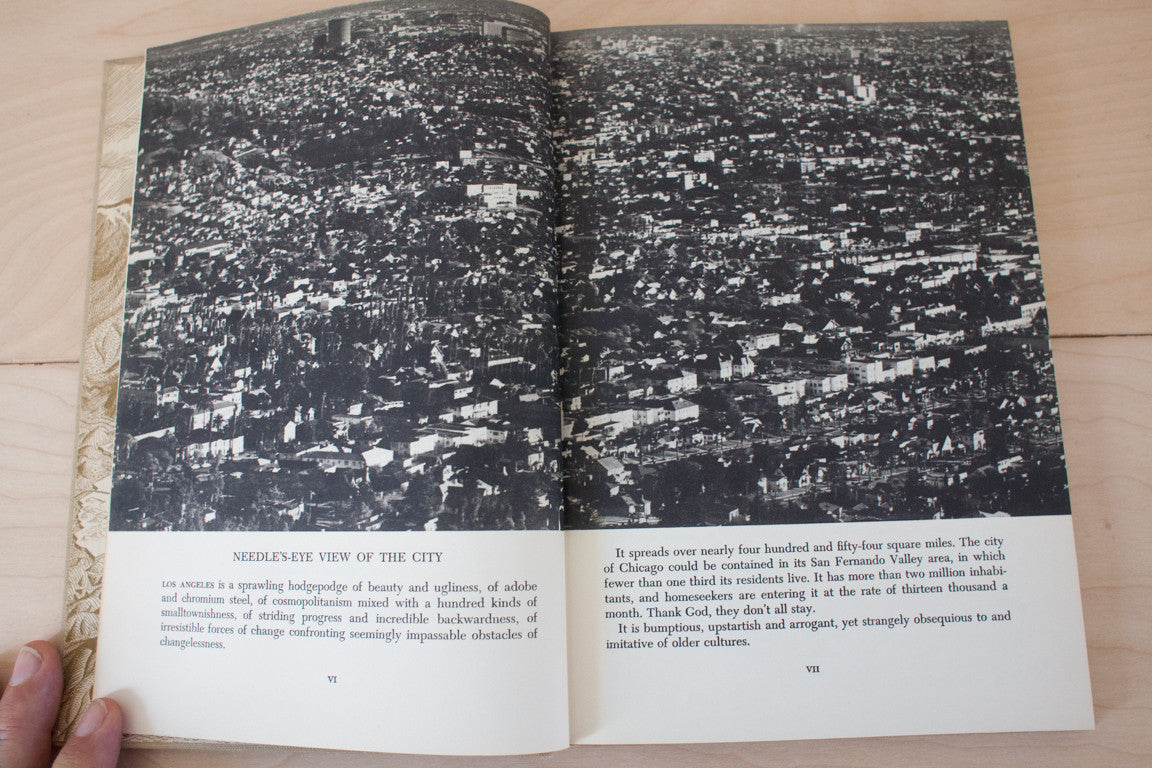 NEEDLE'S-EYE VIEW OF THE CITY

LOS ANGELES is a sprawling hodgepodge of beauty and ugliness, of adobe and chromium steel, of cosmopolitanism mixed with a hundred kinds of smalltownishness, of striding progress and incredible backwardness, of irresistible forces of change confronting seemingly impassable obstacles of changelessness.

VI

It spreads over nearly four hundred and fifty-four square miles. The city of Chicago could be contained in its San Fernando Valley area, in which fewer than one third its residents live. It has more than two million inhabitants, and homeseekers are entering it at the rate of thirteen thousand a month. Thank God, they don't all stay.

It is bumptious, upstartish and arrogant, yet strangely obsequious to and imitative of older cultures.

VII